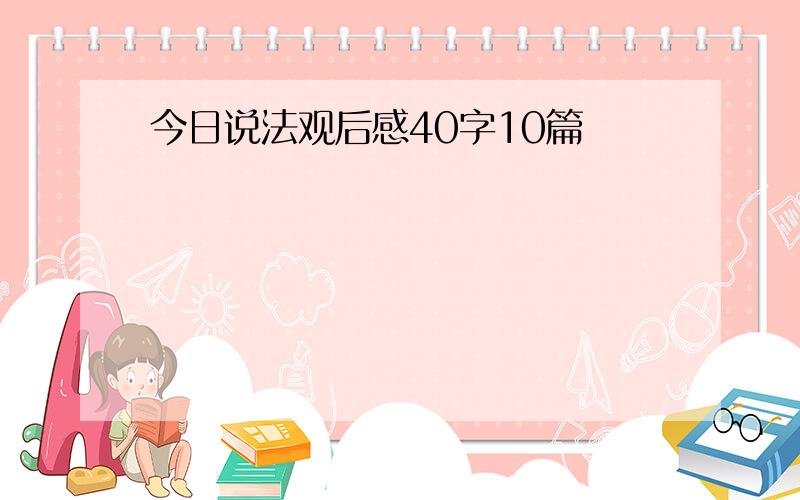 今日说法观后感40字10篇